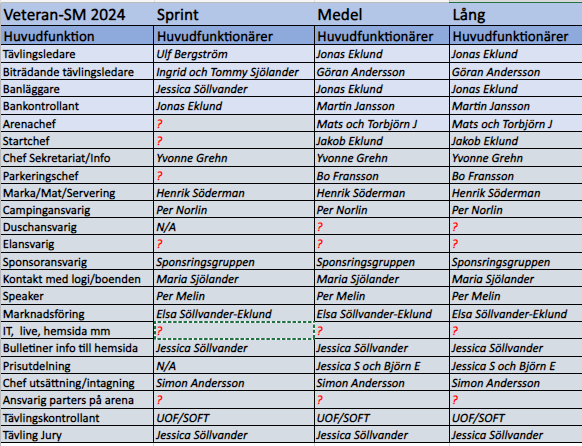 | Veteran-SM 2024 | Sprint | Medel | Lång |
|---|---|---|---|
| Huvudfunktion | Huvudfunktionärer | Huvudfunktionärer | Huvudfunktionärer |
| Tävlingsledare | Ulf Bergström | Jonas Eklund | Jonas Eklund |
| Biträdande tävlingsledare | Ingrid och Tommy Sjölander | Göran Andersson | Göran Andersson |
| Banläggare | Jessica Söllvander | Jonas Eklund | Jonas Eklund |
| Bankontrollant | Jonas Eklund | Martin Jansson | Martin Jansson |
| Arenachef | ? | Mats och Torbjörn J | Mats och Torbjörn J |
| Startchef | ? | Jakob Eklund | Jakob Eklund |
| Chef Sekretariat/Info | Yvonne Grehn | Yvonne Grehn | Yvonne Grehn |
| Parkeringschef | ? | Bo Fransson | Bo Fransson |
| Marka/Mat/Servering | Henrik Söderman | Henrik Söderman | Henrik Söderman |
| Campingansvarig | Per Norlin | Per Norlin | Per Norlin |
| Duschansvarig | N/A | ? | ? |
| Elansvarig | ? | ? | ? |
| Sponsoransvarig | Sponsringsgruppen | Sponsringsgruppen | Sponsringsgruppen |
| Kontakt med logi/boenden | Maria Sjölander | Maria Sjölander | Maria Sjölander |
| Speaker | Per Melin | Per Melin | Per Melin |
| Marknadsföring | Elsa Söllvander-Eklund | Elsa Söllvander-Eklund | Elsa Söllvander-Eklund |
| IT, live, hemsida mm | ? | ? | ? |
| Bulletiner info till hemsida | Jessica Söllvander | Jessica Söllvander | Jessica Söllvander |
| Prisutdelning | N/A | Jessica S och Björn E | Jessica S och Björn E |
| Chef utsättning/intagning | Simon Andersson | Simon Andersson | Simon Andersson |
| Ansvarig parters på arena | ? | ? | ? |
| Tävlingskontrollant | UOF/SOFT | UOF/SOFT | UOF/SOFT |
| Tävling Jury | Jessica Söllvander | Jessica Söllvander | Jessica Söllvander |